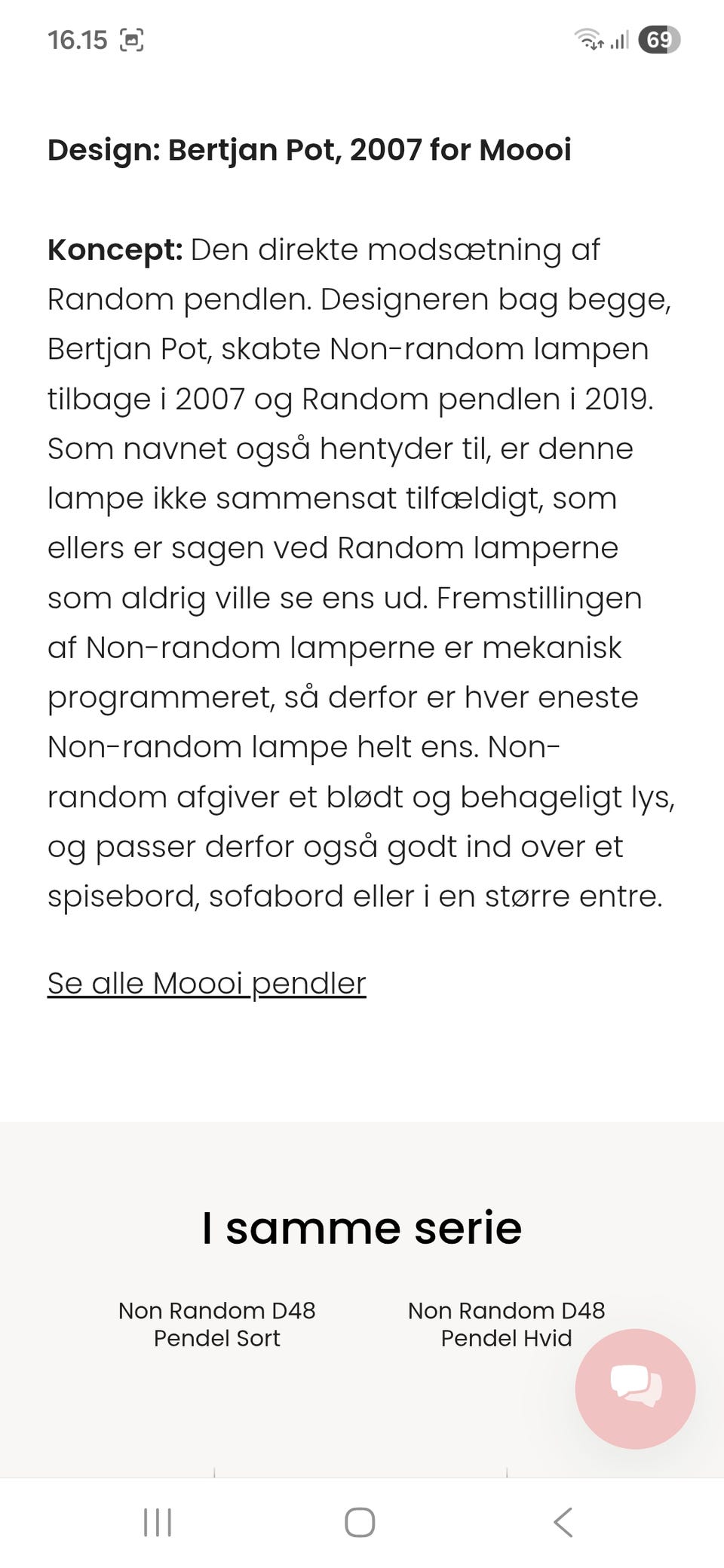 16.15

69

Design: Bertjan Pot, 2007 for Moooi

Koncept: Den direkte modsætning af Random pendlen. Designeren bag begge, Bertjan Pot, skabte Non-random lampen tilbage i 2007 og Random pendlen i 2019. Som navnet også hentyder til, er denne lampe ikke sammensat tilfældigt, som ellers er sagen ved Random lamperne som aldrig ville se ens ud. Fremstillingen af Non-random lamperne er mekanisk programmeret, så derfor er hver eneste Non-random lampe helt ens. Non-random afgiver et blødt og behageligt lys, og passer derfor også godt ind over et spisebord, sofabord eller i en større entre.

Se alle Moooi pendler

I samme serie

Non Random D48 Pendel Sort

Non Random D48 Pendel Hvid